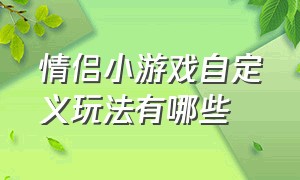 情侣小游戏自定义玩法有哪些